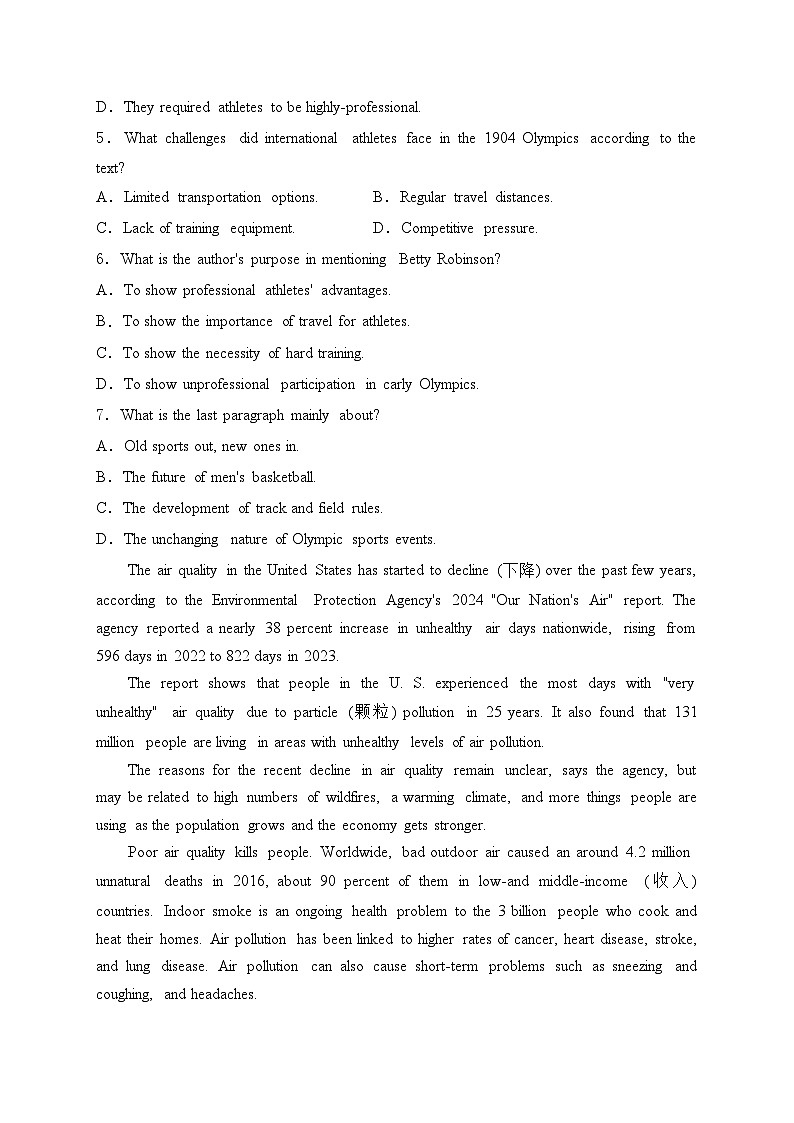 D．They required athletes to be highly-professional.

5．What challenges did international athletes face in the 1904 Olympics according to the text?

A．Limited transportation options.
B．Regular travel distances.
C．Lack of training equipment.
D．Competitive pressure.

6．What is the author's purpose in mentioning Betty Robinson?

A．To show professional athletes' advantages.
B．To show the importance of travel for athletes.
C．To show the necessity of hard training.
D．To show unprofessional participation in carly Olympics.

7．What is the last paragraph mainly about?

A．Old sports out, new ones in.
B．The future of men's basketball.
C．The development of track and field rules.
D．The unchanging nature of Olympic sports events.

The air quality in the United States has started to decline (下降) over the past few years, according to the Environmental Protection Agency's 2024 "Our Nation's Air" report. The agency reported a nearly 38 percent increase in unhealthy air days nationwide, rising from 596 days in 2022 to 822 days in 2023.

The report shows that people in the U. S. experienced the most days with "very unhealthy" air quality due to particle (颗粒) pollution in 25 years. It also found that 131 million people are living in areas with unhealthy levels of air pollution.

The reasons for the recent decline in air quality remain unclear, says the agency, but may be related to high numbers of wildfires, a warming climate, and more things people are using as the population grows and the economy gets stronger.

Poor air quality kills people. Worldwide, bad outdoor air caused an around 4.2 million unnatural deaths in 2016, about 90 percent of them in low-and middle-income (收入) countries. Indoor smoke is an ongoing health problem to the 3 billion people who cook and heat their homes. Air pollution has been linked to higher rates of cancer, heart disease, stroke, and lung disease. Air pollution can also cause short-term problems such as sneezing and coughing, and headaches.